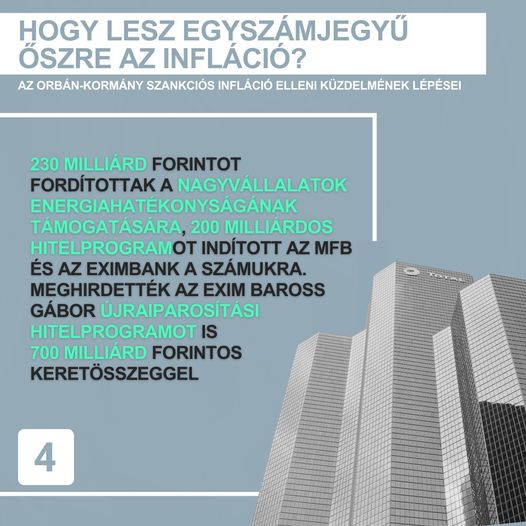 HOGY LESZ EGYSZÁMJEGYŰ ŐSZRE AZ INFLÁCIÓ?

AZ ORBÁN-KORMÁNY SZANKCIÓS INFLÁCIÓ ELLENI KÜZDELMÉNEK LÉPÉSEI

230 MILLIÁRD FORINTOT FORDÍTOTTAK A NAGYVÁLLALATOK ENERGIAHATÉKONYSÁGÁNAK TÁMOGATÁSÁRA, 200 MILLIÁRDOS HITELPROGRAMOT INDÍTOTT AZ MFB ÉS AZ EXIMBANK A SZÁMUKRA. MEGHIRDETTÉK AZ EXIM BAROSS GÁBOR ÚJRAIPAROSÍTÁSI HITELPROGRAMOT IS 700 MILLIÁRD FORINTOS KERETÖSSZEGGEL

TOTAL

4